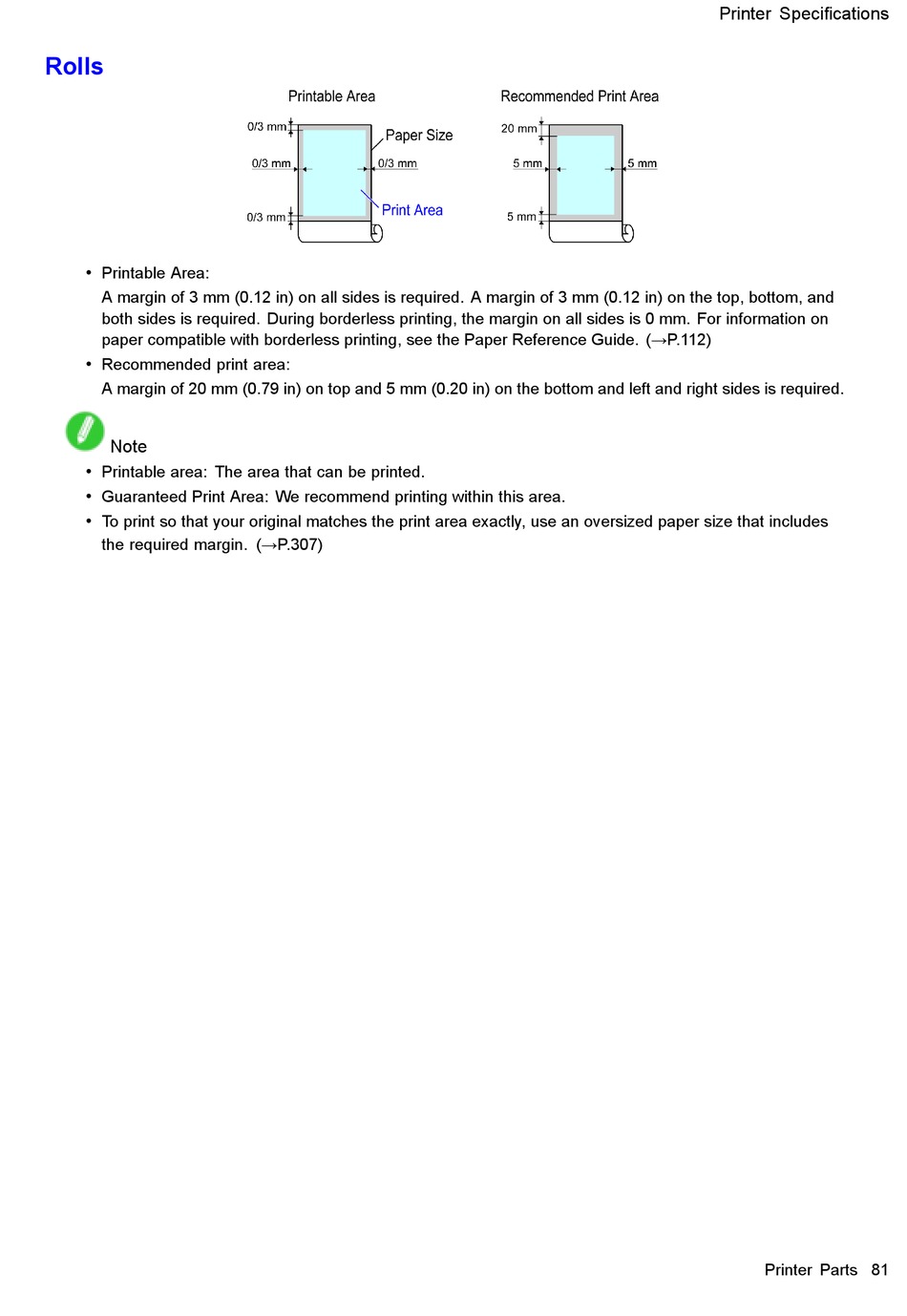 Printer Specifications

Rolls

Printable Area

0/3 mm

Paper Size

0/3 mm

0/3 mm

Print Area

0/3 mm

Recommended Print Area

20 mm

5 mm

5 mm

5 mm

• Printable Area:
A margin of 3 mm (0.12 in) on all sides is required. A margin of 3 mm (0.12 in) on the top, bottom, and both sides is required. During borderless printing, the margin on all sides is 0 mm. For information on paper compatible with borderless printing, see the Paper Reference Guide. (→P.112)

• Recommended print area:
A margin of 20 mm (0.79 in) on top and 5 mm (0.20 in) on the bottom and left and right sides is required.

Note

• Printable area: The area that can be printed.

• Guaranteed Print Area: We recommend printing within this area.

• To print so that your original matches the print area exactly, use an oversized paper size that includes the required margin. (→P.307)

Printer Parts 81